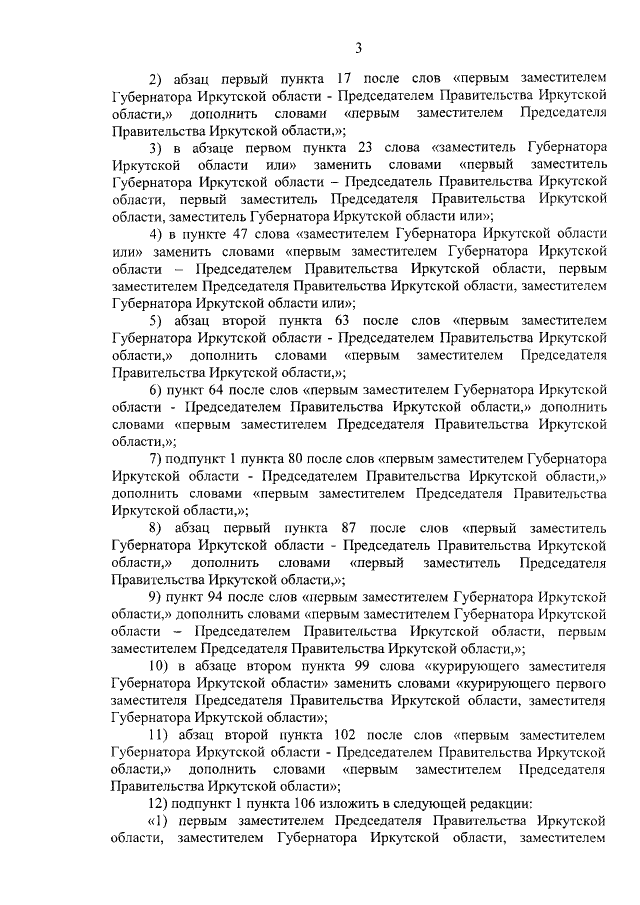 3

2) абзац первый пункта 17 после слов «первым заместителем Губернатора Иркутской области - Председателем Правительства Иркутской области,» дополнить словами «первым заместителем Председателя Правительства Иркутской области,»;

3) в абзаце первом пункта 23 слова «заместитель Губернатора Иркутской области или» заменить словами «первый заместитель Губернатора Иркутской области – Председатель Правительства Иркутской области, первый заместитель Председателя Правительства Иркутской области, заместитель Губернатора Иркутской области или»;

4) в пункте 47 слова «заместителем Губернатора Иркутской области или» заменить словами «первым заместителем Губернатора Иркутской области – Председателем Правительства Иркутской области, первым заместителем Председателя Правительства Иркутской области, заместителем Губернатора Иркутской области или»;

5) абзац второй пункта 63 после слов «первым заместителем Губернатора Иркутской области - Председателем Правительства Иркутской области,» дополнить словами «первым заместителем Председателя Правительства Иркутской области,»;

6) пункт 64 после слов «первым заместителем Губернатора Иркутской области - Председателем Правительства Иркутской области,» дополнить словами «первым заместителем Председателя Правительства Иркутской области,»;

7) подпункт 1 пункта 80 после слов «первым заместителем Губернатора Иркутской области - Председателем Правительства Иркутской области,» дополнить словами «первым заместителем Председателя Правительства Иркутской области,»;

8) абзац первый пункта 87 после слов «первый заместитель Губернатора Иркутской области - Председатель Правительства Иркутской области,» дополнить словами «первый заместитель Председателя Правительства Иркутской области,»;

9) пункт 94 после слов «первым заместителем Губернатора Иркутской области,» дополнить словами «первым заместителем Губернатора Иркутской области – Председателем Правительства Иркутской области, первым заместителем Председателя Правительства Иркутской области,»;

10) в абзаце втором пункта 99 слова «курирующего заместителя Губернатора Иркутской области» заменить словами «курирующего первого заместителя Председателя Правительства Иркутской области, заместителя Губернатора Иркутской области»;

11) абзац второй пункта 102 после слов «первым заместителем Губернатора Иркутской области - Председателем Правительства Иркутской области,» дополнить словами «первым заместителем Председателя Правительства Иркутской области»;

12) подпункт 1 пункта 106 изложить в следующей редакции:

«1) первым заместителем Председателя Правительства Иркутской области, заместителем Губернатора Иркутской области, заместителем